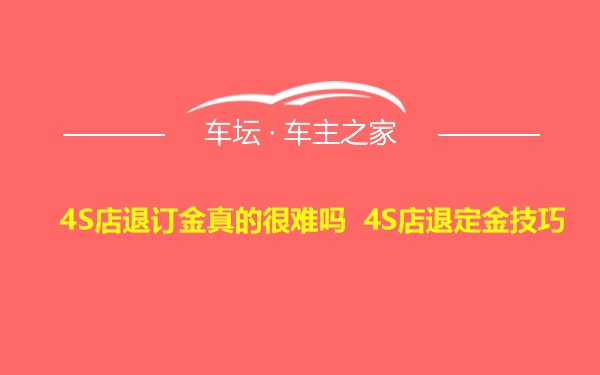 车坛 · 车主之家

4S店退订金真的很难吗 4S店退定金技巧